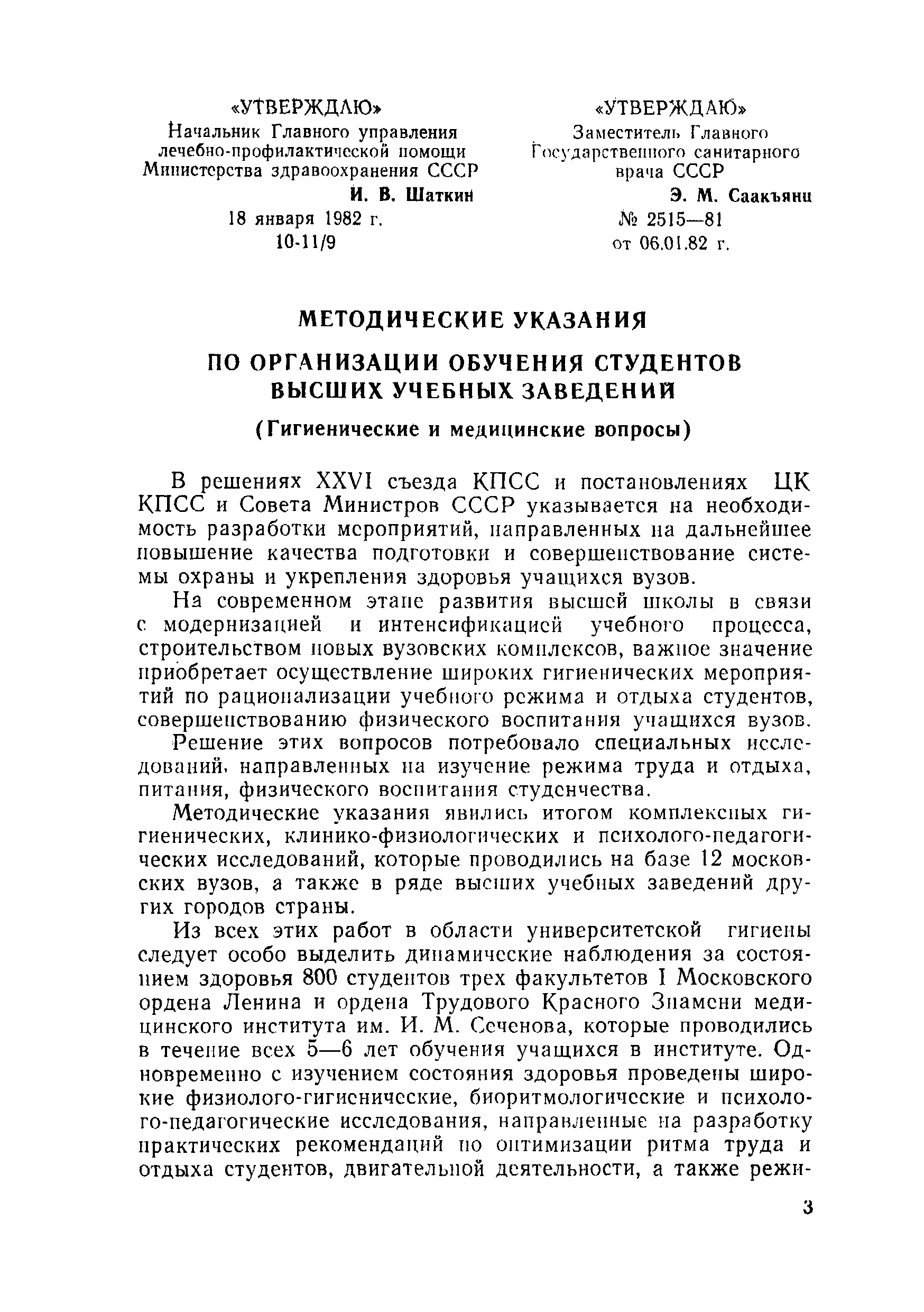 «УТВЕРЖДАЮ»
Начальник Главного управления лечебно-профилактической помощи Министерства здравоохранения СССР
И. В. Шаткин
18 января 1982 г.
10-11/9

«УТВЕРЖДАЮ»
Заместитель Главного Государственного санитарного врача СССР
Э. М. Саакъянц
№ 2515—81
от 06.01.82 г.

МЕТОДИЧЕСКИЕ УКАЗАНИЯ

ПО ОРГАНИЗАЦИИ ОБУЧЕНИЯ СТУДЕНТОВ ВЫСШИХ УЧЕБНЫХ ЗАВЕДЕНИЙ

(Гигиенические и медицинские вопросы)

В решениях XXVI съезда КПСС и постановлениях ЦК КПСС и Совета Министров СССР указывается на необходимость разработки мероприятий, направленных на дальнейшее повышение качества подготовки и совершенствование системы охраны и укрепления здоровья учащихся вузов.

На современном этапе развития высшей школы в связи с модернизацией и интенсификацией учебного процесса, строительством новых вузовских комплексов, важное значение приобретает осуществление широких гигиенических мероприятий по рационализации учебного режима и отдыха студентов, совершенствованию физического воспитания учащихся вузов.

Решение этих вопросов потребовало специальных исследований, направленных на изучение режима труда и отдыха, питания, физического воспитания студенчества.

Методические указания явились итогом комплексных гигиенических, клинико-физиологических и психолого-педагогических исследований, которые проводились на базе 12 московских вузов, а также в ряде высших учебных заведений других городов страны.

Из всех этих работ в области университетской гигиены следует особо выделить динамические наблюдения за состоянием здоровья 800 студентов трех факультетов I Московского ордена Ленина и ордена Трудового Красного Знамени медицинского института им. И. М. Сеченова, которые проводились в течение всех 5—6 лет обучения учащихся в институте. Одновременно с изучением состояния здоровья проведены широкие физиолого-гигиенические, биоритмологические и психолого-педагогические исследования, направленные на разработку практических рекомендаций по оптимизации ритма труда и отдыха студентов, двигательной деятельности, а также режи-

3